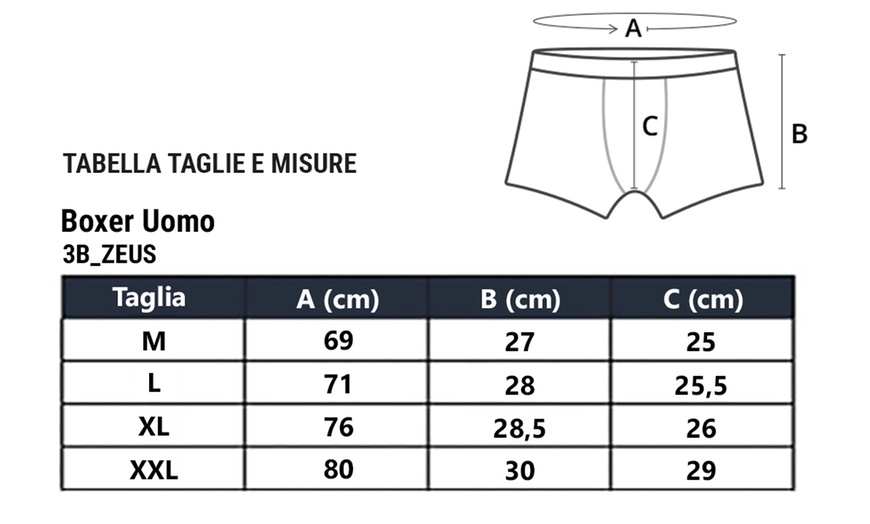 A

C

B

TABELLA TAGLIE E MISURE

Boxer Uomo
3B_ZEUS

| Taglia | A (cm) | B (cm) | C (cm) |
|---|---|---|---|
| M | 69 | 27 | 25 |
| L | 71 | 28 | 25,5 |
| XL | 76 | 28,5 | 26 |
| XXL | 80 | 30 | 29 |